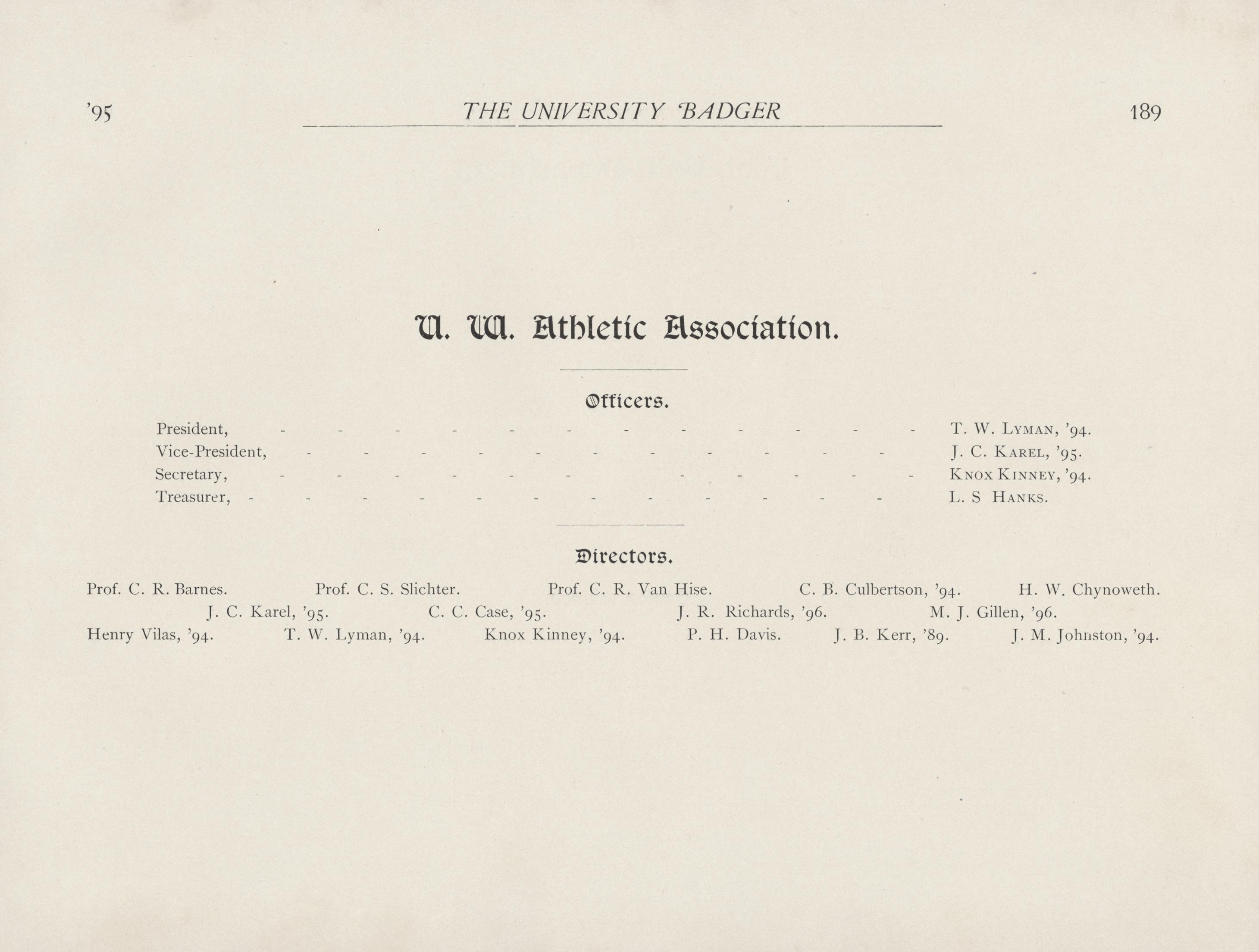 '95 THE UNIVERSITY BADGER 189

U. W. Athletic Association.

Officers.

President, - - - - - - - - - - - - T. W. LYMAN, '94.
Vice-President, - - - - - - - - - - - J. C. KAREL, '95.
Secretary, - - - - - - - - - - - KNOX KINNEY, '94.
Treasurer, - - - - - - - - - - - - L. S HANKS.

Directors.

Prof. C. R. Barnes. Prof. C. S. Slichter. Prof. C. R. Van Hise. C. B. Culbertson, '94. H. W. Chynoweth.
J. C. Karel, '95. C. C. Case, '95. J. R. Richards, '96. M. J. Gillen, '96.
Henry Vilas, '94. T. W. Lyman, '94. Knox Kinney, '94. P. H. Davis. J. B. Kerr, '89. J. M. Johnston, '94.